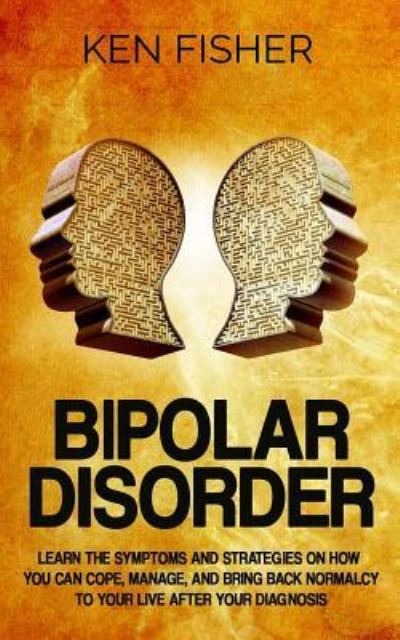 KEN FISHER

BIPOLAR DISORDER

LEARN THE SYMPTOMS AND STRATEGIES ON HOW YOU CAN COPE, MANAGE, AND BRING BACK NORMALCY TO YOUR LIVE AFTER YOUR DIAGNOSIS